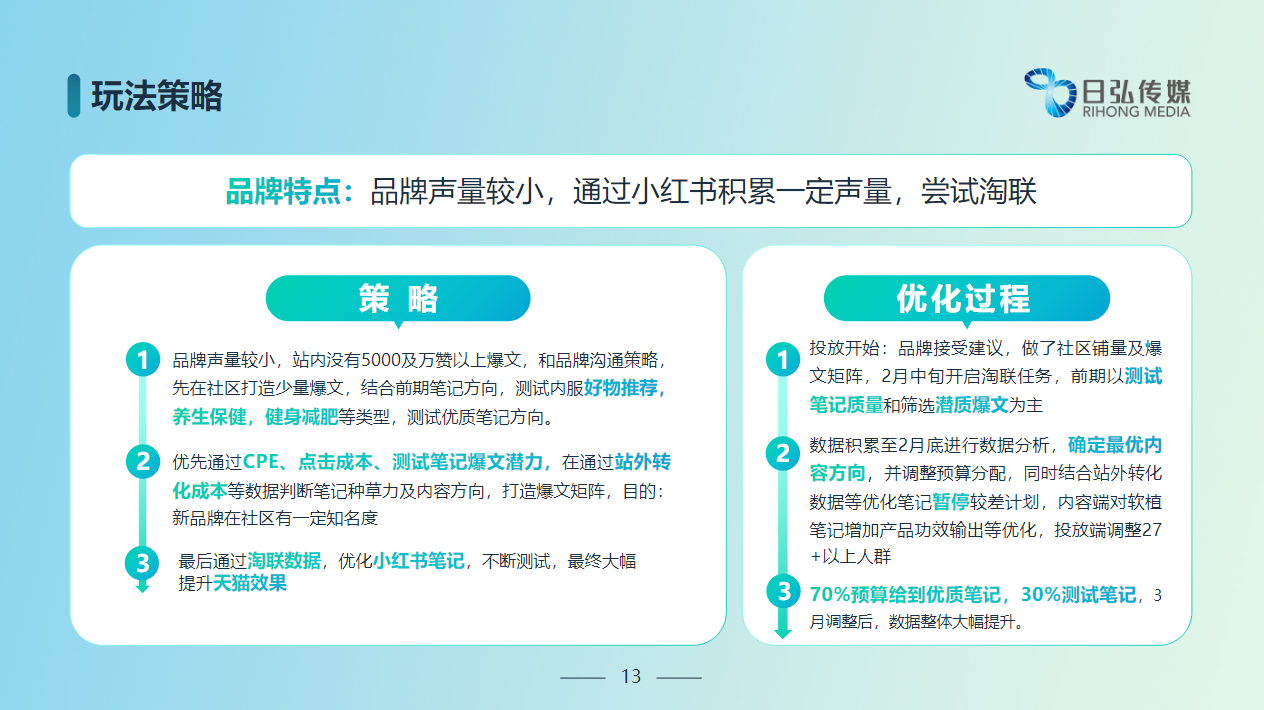 玩法策略

日弘传媒
RIHONG MEDIA

品牌特点：品牌声量较小，通过小红书积累一定声量，尝试淘联

策 略

1 品牌声量较小，站内没有5000及万赞以上爆文，和品牌沟通策略，先在社区打造少量爆文，结合前期笔记方向，测试内服好物推荐，养生保健，健身减肥等类型，测试优质笔记方向。

2 优先通过CPE、点击成本、测试笔记爆文潜力，在通过站外转化成本等数据判断笔记种草力及内容方向，打造爆文矩阵，目的：新品牌在社区有一定知名度

3 最后通过淘联数据，优化小红书笔记，不断测试，最终大幅提升天猫效果

优化过程

1 投放开始：品牌接受建议，做了社区铺量及爆文矩阵，2月中旬开启淘联任务，前期以测试笔记质量和筛选潜质爆文为主

2 数据积累至2月底进行数据分析，确定最优内容方向，并调整预算分配，同时结合站外转化数据等优化笔记暂停较差计划，内容端对软植笔记增加产品功效输出等优化，投放端调整27+以上人群

3 70%预算给到优质笔记，30%测试笔记，3月调整后，数据整体大幅提升。

13